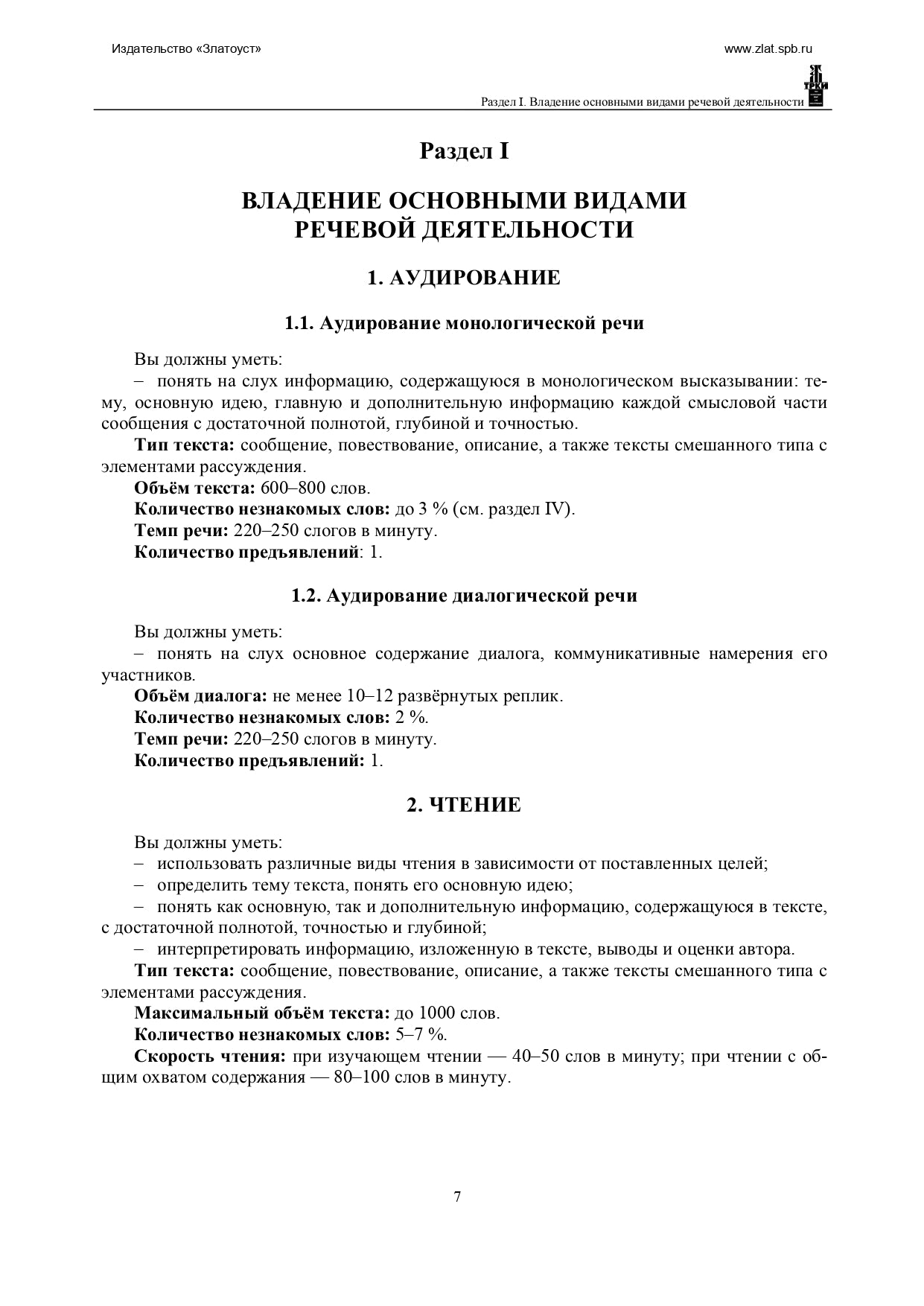 Издательство «Златоуст»

www.zlat.spb.ru

Раздел I. Владение основными видами речевой деятельности

Раздел I

ВЛАДЕНИЕ ОСНОВНЫМИ ВИДАМИ
РЕЧЕВОЙ ДЕЯТЕЛЬНОСТИ

1. АУДИРОВАНИЕ

1.1. Аудирование монологической речи

Вы должны уметь:

– понять на слух информацию, содержащуюся в монологическом высказывании: тему, основную идею, главную и дополнительную информацию каждой смысловой части сообщения с достаточной полнотой, глубиной и точностью.

Тип текста: сообщение, повествование, описание, а также тексты смешанного типа с элементами рассуждения.

Объём текста: 600–800 слов.

Количество незнакомых слов: до 3 % (см. раздел IV).

Темп речи: 220–250 слогов в минуту.

Количество предъявлений: 1.

1.2. Аудирование диалогической речи

Вы должны уметь:

– понять на слух основное содержание диалога, коммуникативные намерения его участников.

Объём диалога: не менее 10–12 развёрнутых реплик.

Количество незнакомых слов: 2 %.

Темп речи: 220–250 слогов в минуту.

Количество предъявлений: 1.

2. ЧТЕНИЕ

Вы должны уметь:

– использовать различные виды чтения в зависимости от поставленных целей;

– определить тему текста, понять его основную идею;

– понять как основную, так и дополнительную информацию, содержащуюся в тексте, с достаточной полнотой, точностью и глубиной;

– интерпретировать информацию, изложенную в тексте, выводы и оценки автора.

Тип текста: сообщение, повествование, описание, а также тексты смешанного типа с элементами рассуждения.

Максимальный объём текста: до 1000 слов.

Количество незнакомых слов: 5–7 %.

Скорость чтения: при изучающем чтении — 40–50 слов в минуту; при чтении с общим охватом содержания — 80–100 слов в минуту.

7